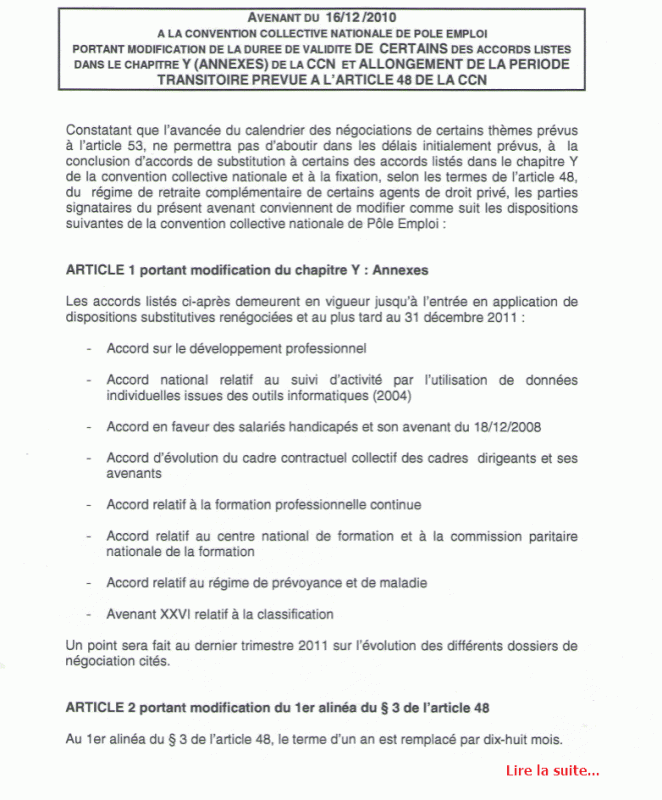 AVENANT DU 16/12/2010
A LA CONVENTION COLLECTIVE NATIONALE DE POLE EMPLOI
PORTANT MODIFICATION DE LA DUREE DE VALIDITE DE CERTAINS DES ACCORDS LISTES DANS LE CHAPITRE Y (ANNEXES) DE LA CCN ET ALLONGEMENT DE LA PERIODE TRANSITOIRE PREVUE A L'ARTICLE 48 DE LA CCN

Constatant que l'avancée du calendrier des négociations de certains thèmes prévus à l'article 53, ne permettra pas d'aboutir dans les délais initialement prévus, à la conclusion d'accords de substitution à certains des accords listés dans le chapitre Y de la convention collective nationale et à la fixation, selon les termes de l'article 48, du régime de retraite complémentaire de certains agents de droit privé, les parties signataires du présent avenant conviennent de modifier comme suit les dispositions suivantes de la convention collective nationale de Pôle Emploi :

ARTICLE 1 portant modification du chapitre Y : Annexes

Les accords listés ci-après demeurent en vigueur jusqu'à l'entrée en application de dispositions substitutives renégociées et au plus tard au 31 décembre 2011 :

- Accord sur le développement professionnel

- Accord national relatif au suivi d'activité par l'utilisation de données individuelles issues des outils informatiques (2004)

- Accord en faveur des salariés handicapés et son avenant du 18/12/2008

- Accord d'évolution du cadre contractuel collectif des cadres dirigeants et ses avenants

- Accord relatif à la formation professionnelle continue

- Accord relatif au centre national de formation et à la commission paritaire nationale de la formation

- Accord relatif au régime de prévoyance et de maladie

- Avenant XXVI relatif à la classification

Un point sera fait au dernier trimestre 2011 sur l'évolution des différents dossiers de négociation cités.

ARTICLE 2 portant modification du 1er alinéa du § 3 de l'article 48

Au 1er alinéa du § 3 de l'article 48, le terme d'un an est remplacé par dix-huit mois.

Lire la suite...